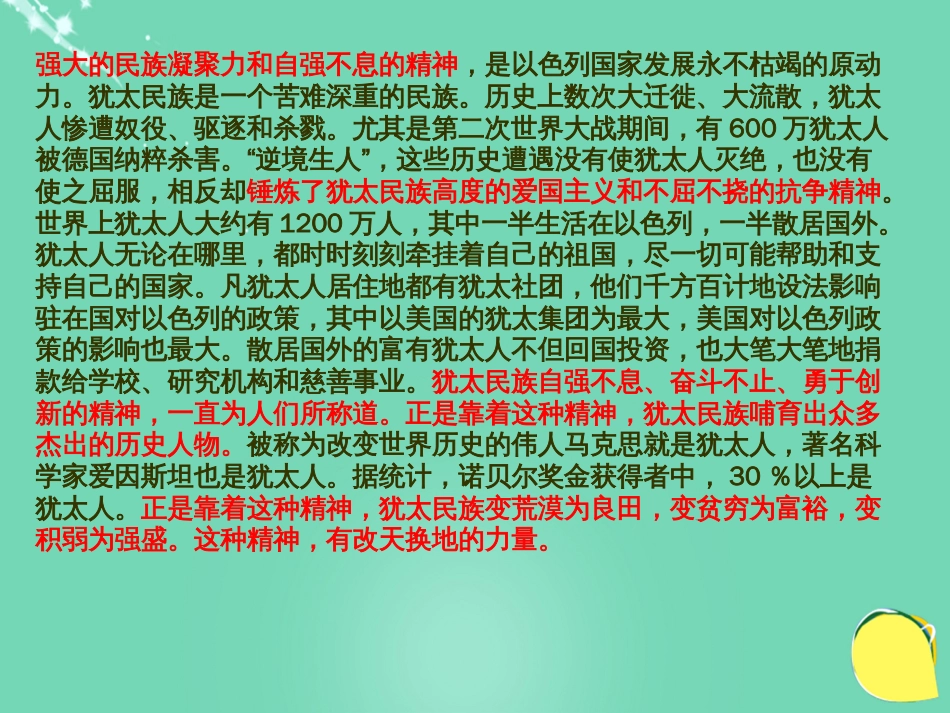 强大的民族凝聚力和自强不息的精神，是以色列国家发展永不枯竭的原动力。犹太民族是一个苦难深重的民族。历史上数次大迁徙、大流散，犹太人惨遭奴役、驱逐和杀戮。尤其是第二次世界大战期间，有 600 万犹太人被德国纳粹杀害。“逆境生人”，这些历史遭遇没有使犹太人灭绝，也没有使之屈服，相反却锤炼了犹太民族高度的爱国主义和不屈不挠的抗争精神。世界上犹太人大约有 1200 万人，其中一半生活在以色列，一半散居国外。犹太人无论在哪里，都时时刻刻牵挂着自己的祖国，尽一切可能帮助和支持自己的国家。凡犹太人居住地都有犹太社团，他们千方百计地设法影响驻在国对以色列的政策，其中以美国的犹太集团为最大，美国对以色列政策的影响也最大。散居国外的富有犹太人不但回国投资，也大笔大笔地捐款给学校、研究机构和慈善事业。犹太民族自强不息、奋斗不止、勇于创新的精神，一直为人们所称道。正是靠着这种精神，犹太民族哺育出众多杰出的历史人物。被称为改变世界历史的伟人马克思就是犹太人，著名科学家爱因斯坦也是犹太人。据统计，诺贝尔奖金获得者中， 30 %以上是犹太人。正是靠着这种精神，犹太民族变荒漠为良田，变贫穷为富裕，变积弱为强盛。这种精神，有改天换地的力量。